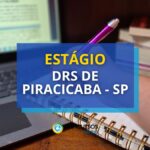 ESTÁGIO
DRS DE
PIRACICABA - SP